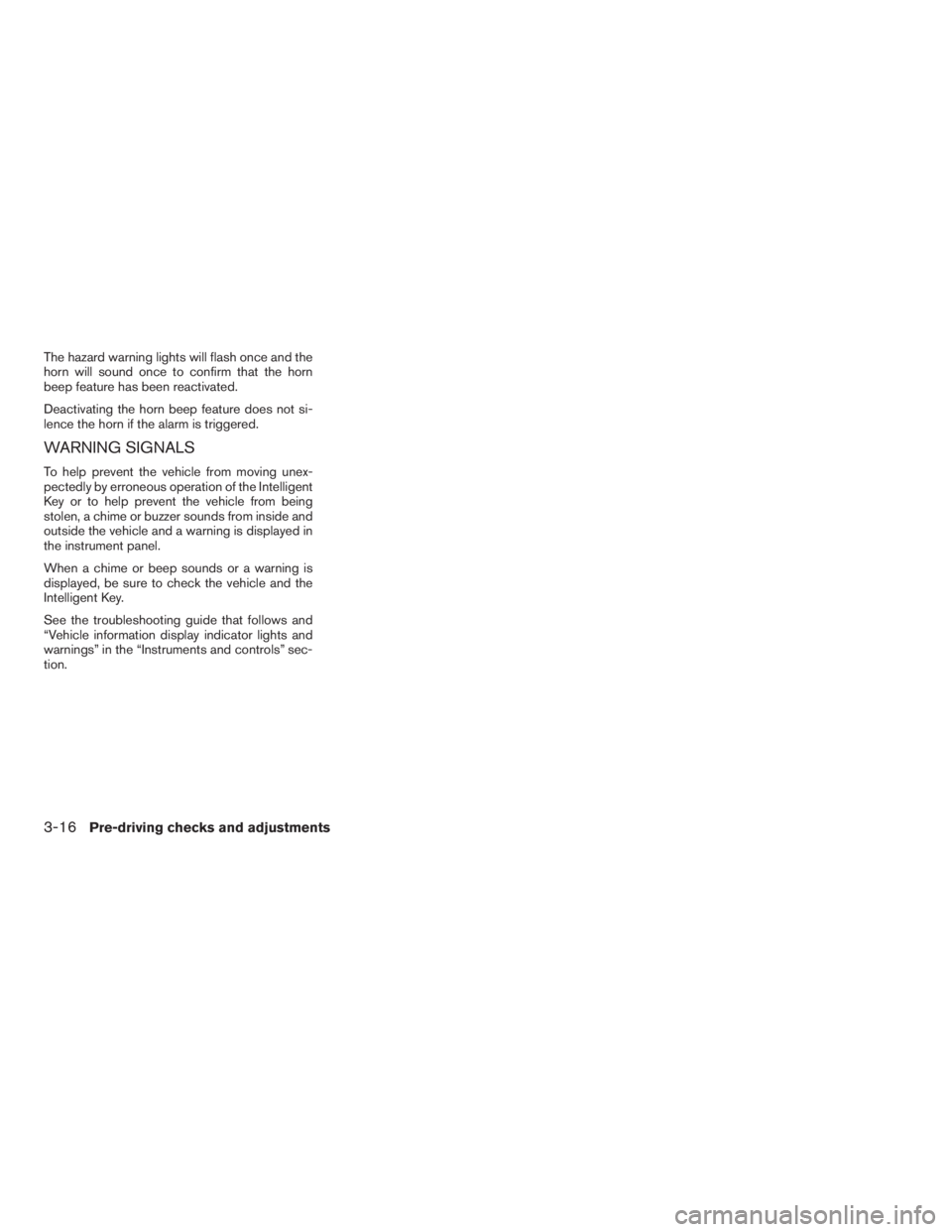 The hazard warning lights will flash once and the horn will sound once to confirm that the horn beep feature has been reactivated.

Deactivating the horn beep feature does not silence the horn if the alarm is triggered.

WARNING SIGNALS

To help prevent the vehicle from moving unexpectedly by erroneous operation of the Intelligent Key or to help prevent the vehicle from being stolen, a chime or buzzer sounds from inside and outside the vehicle and a warning is displayed in the instrument panel.

When a chime or beep sounds or a warning is displayed, be sure to check the vehicle and the Intelligent Key.

See the troubleshooting guide that follows and “Vehicle information display indicator lights and warnings” in the “Instruments and controls” section.

3-16 Pre-driving checks and adjustments

carmanualsonline.info